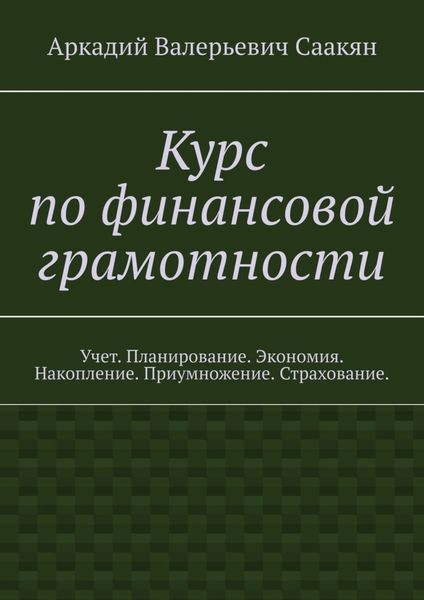 Аркадий Валерьевич Саакян

Курс по финансовой грамотности

Учет. Планирование. Экономия. Накопление. Приумножение. Страхование.